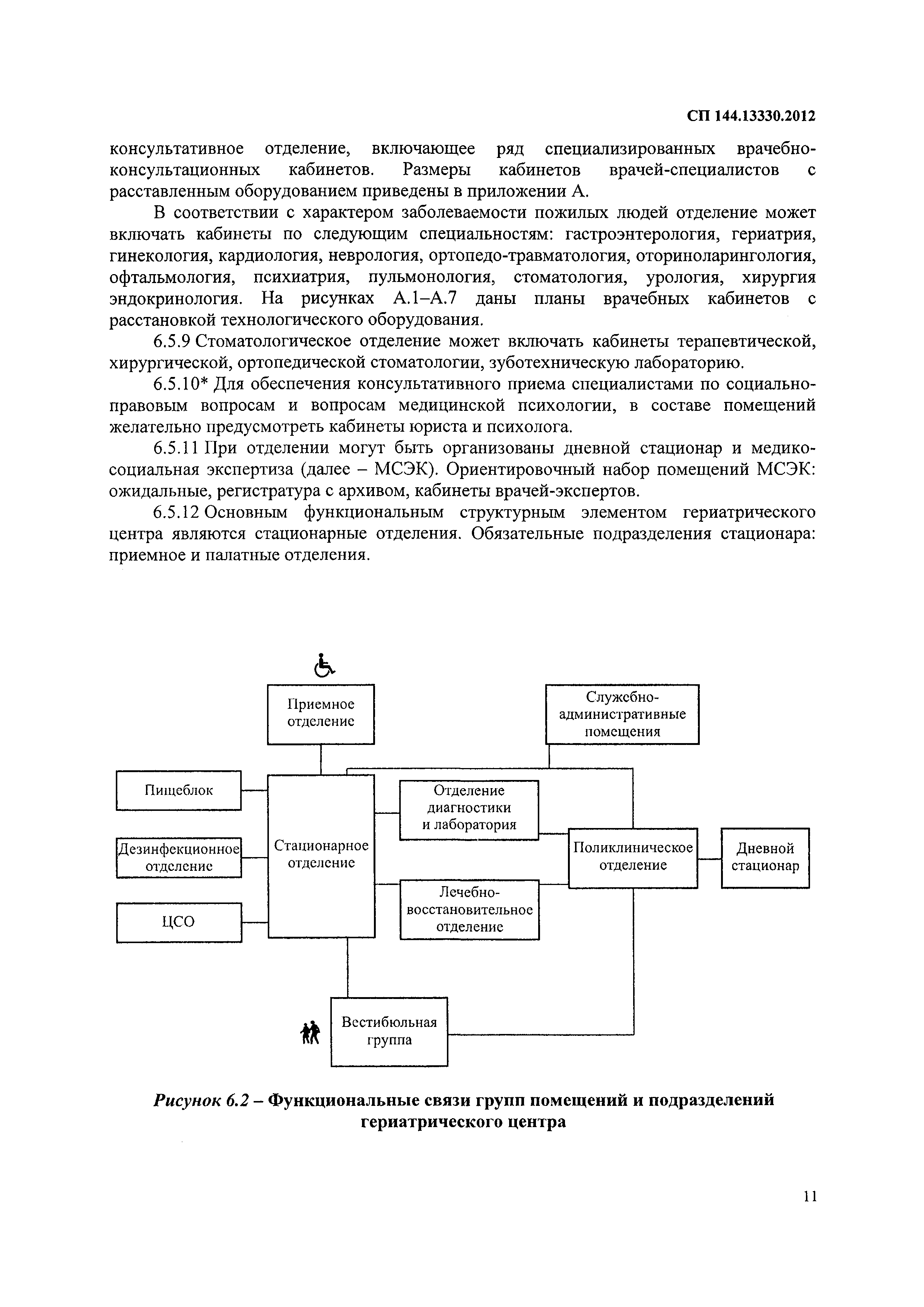 СП 144.13330.2012

консультативное отделение, включающее ряд специализированных врачебно-консультационных кабинетов. Размеры кабинетов врачей-специалистов с расставленным оборудованием приведены в приложении А.

В соответствии с характером заболеваемости пожилых людей отделение может включать кабинеты по следующим специальностям: гастроэнтерология, гериатрия, гинекология, кардиология, неврология, ортопедо-травматология, оториноларингология, офтальмология, психиатрия, пульмонология, стоматология, урология, хирургия эндокринология. На рисунках А.1–А.7 даны планы врачебных кабинетов с расстановкой технологического оборудования.

6.5.9 Стоматологическое отделение может включать кабинеты терапевтической, хирургической, ортопедической стоматологии, зуботехническую лабораторию.

6.5.10* Для обеспечения консультативного приема специалистами по социально-правовым вопросам и вопросам медицинской психологии, в составе помещений желательно предусмотреть кабинеты юриста и психолога.

6.5.11 При отделении могут быть организованы дневной стационар и медико-социальная экспертиза (далее – МСЭК). Ориентировочный набор помещений МСЭК: ожидальные, регистратура с архивом, кабинеты врачей-экспертов.

6.5.12 Основным функциональным структурным элементом гериатрического центра являются стационарные отделения. Обязательные подразделения стационара: приемное и палатные отделения.

Приемное отделение

Служебно-административные помещения

Пищеблок

Дезинфекционное отделение

ЦСО

Стационарное отделение

Отделение диагностики и лаборатория

Лечебно-восстановительное отделение

Поликлиническое отделение

Дневной стационар

Вестибюльная группа

Рисунок 6.2 – Функциональные связи групп помещений и подразделений гериатрического центра

11